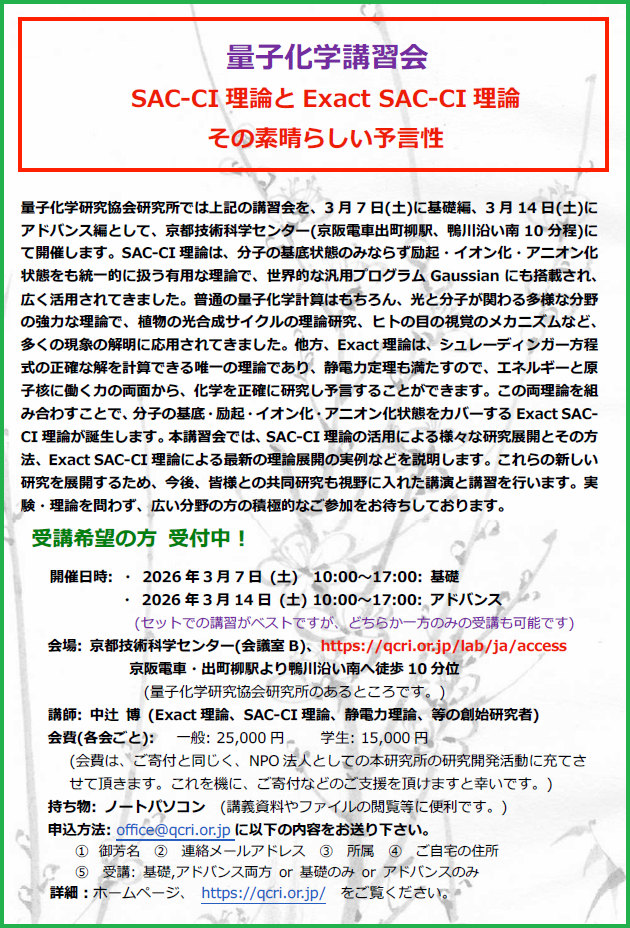 量子化学講習会
SAC-CI 理論と Exact SAC-CI 理論
その素晴らしい予言性

量子化学研究協会研究所では上記の講習会を、3 月 7 日(土)に基礎編、3 月 14 日(土)にアドバンス編として、京都技術科学センター(京阪電車出町柳駅、鴨川沿い南 10 分程)にて開催します。SAC-CI 理論は、分子の基底状態のみならず励起・イオン化・アニオン化状態をも統一的に扱う有用な理論で、世界的な汎用プログラム Gaussian にも搭載され、広く活用されてきました。普通の量子化学計算はもちろん、光と分子が関わる多様な分野の強力な理論で、植物の光合成サイクルの理論研究、ヒトの目の視覚のメカニズムなど、多くの現象の解明に応用されてきました。他方、Exact 理論は、シュレーディンガー方程式の正確な解を計算できる唯一の理論であり、静電力定理も満たすので、エネルギーと原子核に働く力の両面から、化学を正確に研究し予言することができます。この両理論を組み合わすことで、分子の基底・励起・イオン化・アニオン化状態をカバーする Exact SAC-CI 理論が誕生します。本講習会では、SAC-CI 理論の活用による様々な研究展開とその方法、Exact SAC-CI 理論による最新の理論展開の実例などを説明します。これらの新しい研究を展開するため、今後、皆様との共同研究も視野に入れた講演と講習を行います。実験・理論を問わず、広い分野の方の積極的なご参加をお待ちしております。

受講希望の方 受付中！

開催日時: ・ 2026 年 3 月 7 日 (土) 10:00～17:00: 基礎
・ 2026 年 3 月 14 日 (土) 10:00～17:00: アドバンス
(セットでの講習がベストですが、どちらか一方のみの受講も可能です)
会場: 京都技術科学センター(会議室 B)、https://qcri.or.jp/lab/ja/access
京阪電車・出町柳駅より鴨川沿い南へ徒歩 10 分位
(量子化学研究協会研究所のあるところです。)
講師: 中辻 博 (Exact 理論、SAC-CI 理論、静電力理論、等の創始研究者)
会費(各会ごと): 一般: 25,000 円 学生: 15,000 円
(会費は、ご寄付と同じく、NPO 法人としての本研究所の研究開発活動に充てさせて頂きます。これを機に、ご寄付などのご支援を頂けますと幸いです。)
持ち物: ノートパソコン (講義資料やファイルの閲覧等に便利です。)
申込方法: office@qcri.or.jp に以下の内容をお送り下さい。
① 御芳名 ② 連絡メールアドレス ③ 所属 ④ ご自宅の住所
⑤ 受講: 基礎,アドバンス両方 or 基礎のみ or アドバンスのみ
詳細：ホームページ、 https://qcri.or.jp/ をご覧ください。